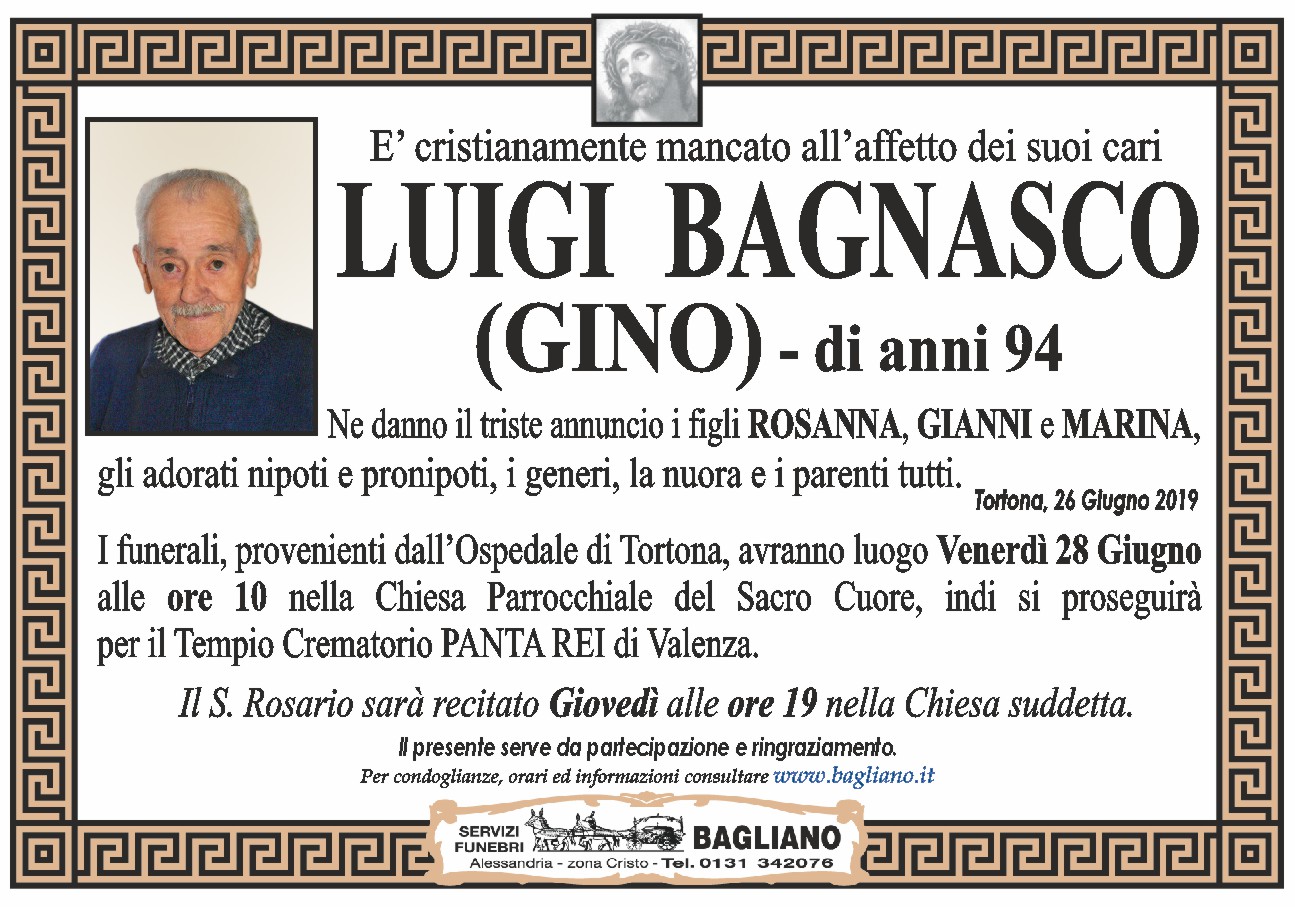 E' cristianamente mancato all'affetto dei suoi cari

LUIGI BAGNASCO

(GINO) - di anni 94

Ne danno il triste annuncio i figli ROSANNA, GIANNI e MARINA, gli adorati nipoti e pronipoti, i generi, la nuora e i parenti tutti.

Tortona, 26 Giugno 2019

I funerali, provenienti dall'Ospedale di Tortona, avranno luogo Venerdì 28 Giugno alle ore 10 nella Chiesa Parrocchiale del Sacro Cuore, indi si proseguirà per il Tempio Crematorio PANTA REI di Valenza.

Il S. Rosario sarà recitato Giovedì alle ore 19 nella Chiesa suddetta.

Il presente serve da partecipazione e ringraziamento.

Per condoglianze, orari ed informazioni consultare www.bagliano.it

SERVIZI
FUNEBRI
BAGLIANO
Alessandria - zona Cristo - Tel. 0131 342076